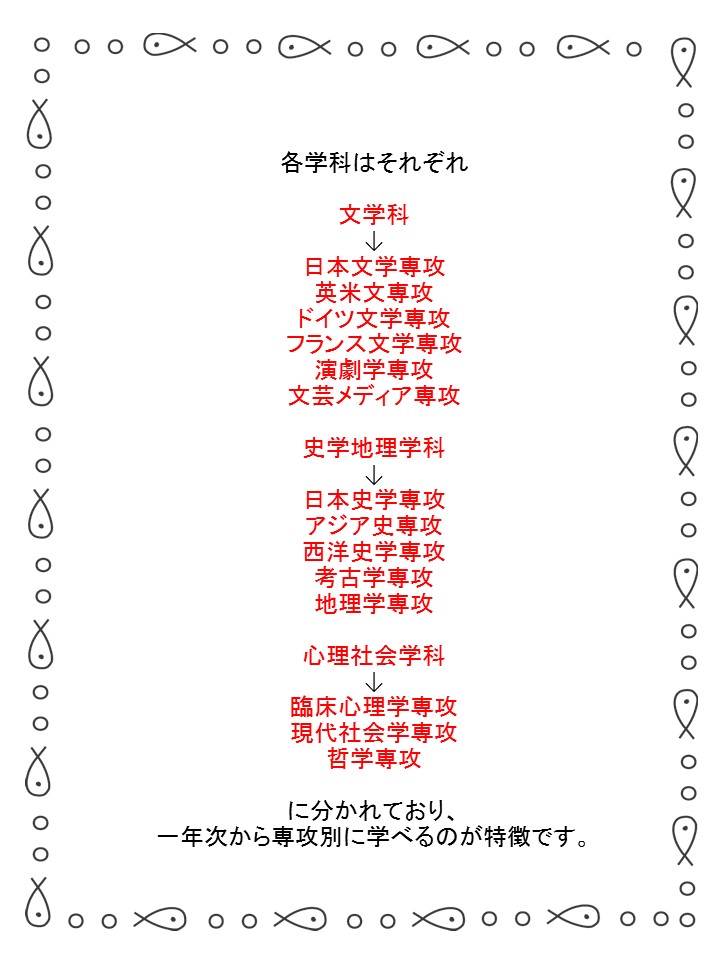 各学科はそれぞれ

文学科
↓
日本文学専攻
英米文専攻
ドイツ文学専攻
フランス文学専攻
演劇学専攻
文芸メディア専攻

史学地理学科
↓
日本史学専攻
アジア史専攻
西洋史学専攻
考古学専攻
地理学専攻

心理社会学科
↓
臨床心理学専攻
現代社会学専攻
哲学専攻

に分かれており、
一年次から専攻別に学べるのが特徴です。